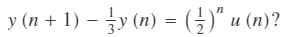 $y(n+1) - \frac{1}{3}y(n) = \left(\frac{1}{2}\right)^n u(n)$?